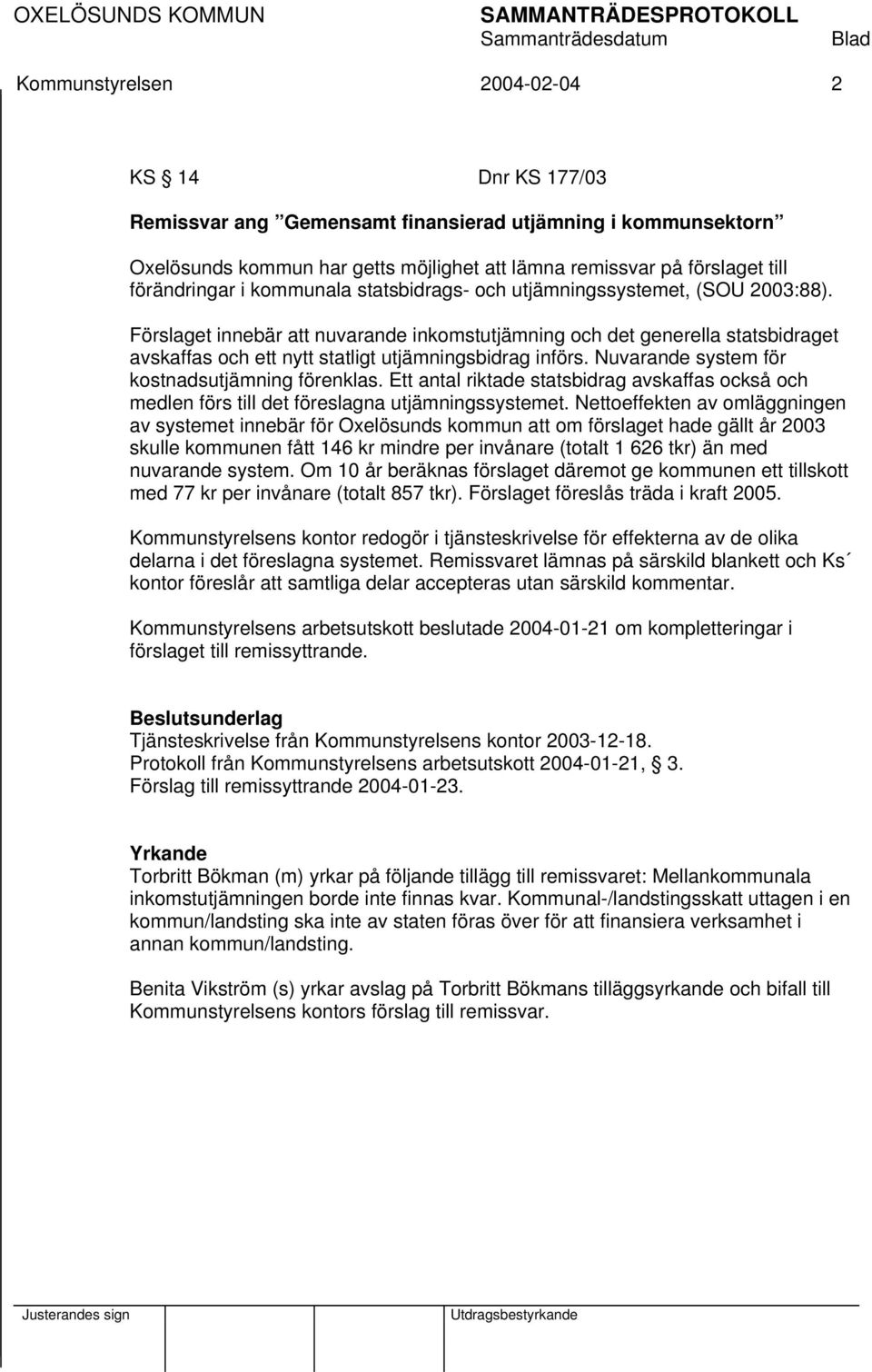 OXELÖSUNDS KOMMUN SAMMANTRÄDESPROTOKOLL
Sammanträdesdatum Blad
Kommunstyrelsen 2004-02-04 2

KS § 14 Dnr KS 177/03

Remissvar ang ”Gemensamt finansierad utjämning i kommunsektorn”

Oxelösunds kommun har getts möjlighet att lämna remissvar på förslaget till förändringar i kommunala statsbidrags- och utjämningssystemet, (SOU 2003:88).

Förslaget innebär att nuvarande inkomstutjämning och det generella statsbidraget avskaffas och ett nytt statligt utjämningsbidrag införs. Nuvarande system för kostnadsutjämning förenklas. Ett antal riktade statsbidrag avskaffas också och medlen förs till det föreslagna utjämningssystemet. Nettoeffekten av omläggningen av systemet innebär för Oxelösunds kommun att om förslaget hade gällt år 2003 skulle kommunen fått 146 kr mindre per invånare (totalt 1 626 tkr) än med nuvarande system. Om 10 år beräknas förslaget däremot ge kommunen ett tillskott med 77 kr per invånare (totalt 857 tkr). Förslaget föreslås träda i kraft 2005.

Kommunstyrelsens kontor redogör i tjänsteskrivelse för effekterna av de olika delarna i det föreslagna systemet. Remissvaret lämnas på särskild blankett och Ks´ kontor föreslår att samtliga delar accepteras utan särskild kommentar.

Kommunstyrelsens arbetsutskott beslutade 2004-01-21 om kompletteringar i förslaget till remissyttrande.

Beslutsunderlag
Tjänsteskrivelse från Kommunstyrelsens kontor 2003-12-18.
Protokoll från Kommunstyrelsens arbetsutskott 2004-01-21, § 3.
Förslag till remissyttrande 2004-01-23.

Yrkande
Torbritt Bökman (m) yrkar på följande tillägg till remissvaret: Mellankommunala inkomstutjämningen borde inte finnas kvar. Kommunal-/landstingsskatt uttagen i en kommun/landsting ska inte av staten föras över för att finansiera verksamhet i annan kommun/landsting.

Benita Vikström (s) yrkar avslag på Torbritt Bökmans tilläggsyrkande och bifall till Kommunstyrelsens kontors förslag till remissvar.

Justerandes sign Utdragsbestyrkande